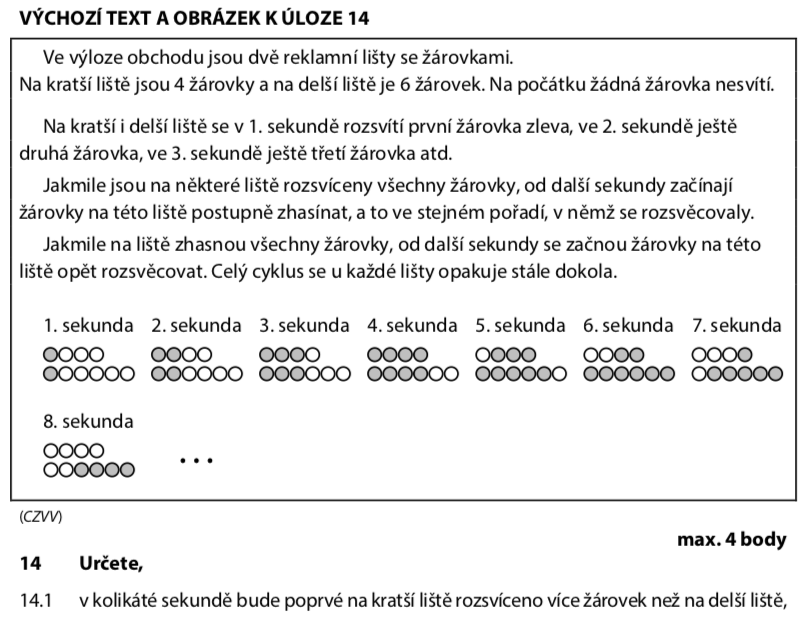 VÝCHOZÍ TEXT A OBRÁZEK K ÚLOZE 14

Ve výloze obchodu jsou dvě reklamní lišty se žárovkami.
Na kratší liště jsou 4 žárovky a na delší liště je 6 žárovek. Na počátku žádná žárovka nesvítí.

Na kratší i delší liště se v 1. sekundě rozsvítí první žárovka zleva, ve 2. sekundě ještě druhá žárovka, ve 3. sekundě ještě třetí žárovka atd.

Jakmile jsou na některé liště rozsvíceny všechny žárovky, od další sekundy začínají žárovky na této liště postupně zhasínat, a to ve stejném pořadí, v němž se rozsvěcovaly.

Jakmile na liště zhasnou všechny žárovky, od další sekundy se začnou žárovky na této liště opět rozsvěcovat. Celý cyklus se u každé lišty opakuje stále dokola.

1. sekunda 2. sekunda 3. sekunda 4. sekunda 5. sekunda 6. sekunda 7. sekunda

8. sekunda

...

(CZVV)

max. 4 body

14 Určete,

14.1 v kolikáté sekundě bude poprvé na kratší liště rozsvíceno více žárovek než na delší liště,